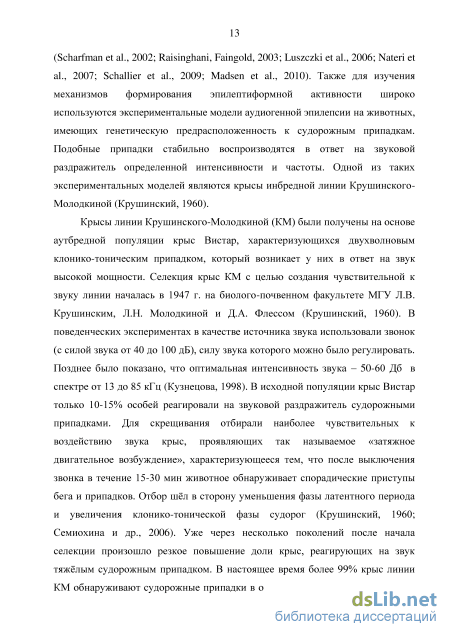 13

(Scharfman et al., 2002; Raisinghani, Faingold, 2003; Luszczki et al., 2006; Nateri et al., 2007; Schallier et al., 2009; Madsen et al., 2010). Также для изучения механизмов формирования эпилептиформной активности широко используются экспериментальные модели аудиогенной эпилепсии на животных, имеющих генетическую предрасположенность к судорожным припадкам. Подобные припадки стабильно воспроизводятся в ответ на звуковой раздражитель определенной интенсивности и частоты. Одной из таких экспериментальных моделей являются крысы инбредной линии Крушинского-Молодкиной (Крушинский, 1960).

Крысы линии Крушинского-Молодкиной (КМ) были получены на основе аутбредной популяции крыс Вистар, характеризующихся двухволновым клонико-тоническим припадком, который возникает у них в ответ на звук высокой мощности. Селекция крыс КМ с целью создания чувствительной к звуку линии началась в 1947 г. на биолого-почвенном факультете МГУ Л.В. Крушинским, Л.Н. Молодкиной и Д.А. Флессом (Крушинский, 1960). В поведенческих экспериментах в качестве источника звука использовали звонок (с силой звука от 40 до 100 дБ), силу звука которого можно было регулировать. Позднее было показано, что оптимальная интенсивность звука – 50-60 Дб в спектре от 13 до 85 кГц (Кузнецова, 1998). В исходной популяции крыс Вистар только 10-15% особей реагировали на звуковой раздражитель судорожными припадками. Для скрещивания отбирали наиболее чувствительных к воздействию звука крыс, проявляющих так называемое «затяжное двигательное возбуждение», характеризующееся тем, что после выключения звонка в течение 15-30 мин животное обнаруживает спорадические приступы бега и припадков. Отбор шёл в сторону уменьшения фазы латентного периода и увеличения клонико-тонической фазы судорог (Крушинский, 1960; Семиохина и др., 2006). Уже через несколько поколений после начала селекции произошло резкое повышение доли крыс, реагирующих на звук тяжёлым судорожным припадком. В настоящее время более 99% крыс линии КМ обнаруживают судорожные припадки в о

dsLib.net
библиотека диссертаций